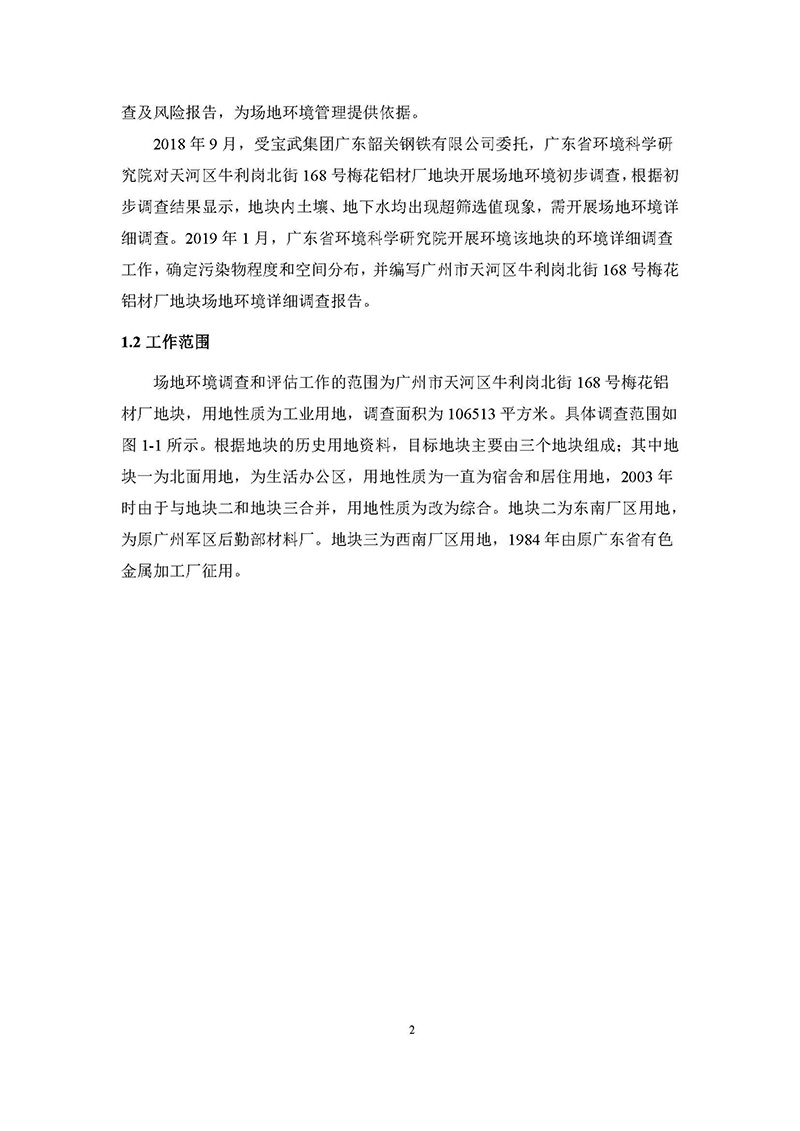 查及风险报告，为场地环境管理提供依据。

2018 年 9 月，受宝武集团广东韶关钢铁有限公司委托，广东省环境科学研究院对天河区牛利岗北街 168 号梅花铝材厂地块开展场地环境初步调查，根据初步调查结果显示，地块内土壤、地下水均出现超筛选值现象，需开展场地环境详细调查。2019 年 1 月，广东省环境科学研究院开展环境该地块的环境详细调查工作，确定污染物程度和空间分布，并编写广州市天河区牛利岗北街 168 号梅花铝材厂地块场地环境详细调查报告。

1.2 工作范围

场地环境调查和评估工作的范围为广州市天河区牛利岗北街 168 号梅花铝材厂地块，用地性质为工业用地，调查面积为 106513 平方米。具体调查范围如图 1-1 所示。根据地块的历史用地资料，目标地块主要由三个地块组成；其中地块一为北面用地，为生活办公区，用地性质为一直为宿舍和居住用地，2003 年时由于与地块二和地块三合并，用地性质为改为综合。地块二为东南厂区用地，为原广州军区后勤部材料厂。地块三为西南厂区用地，1984 年由原广东省有色金属加工厂征用。

2